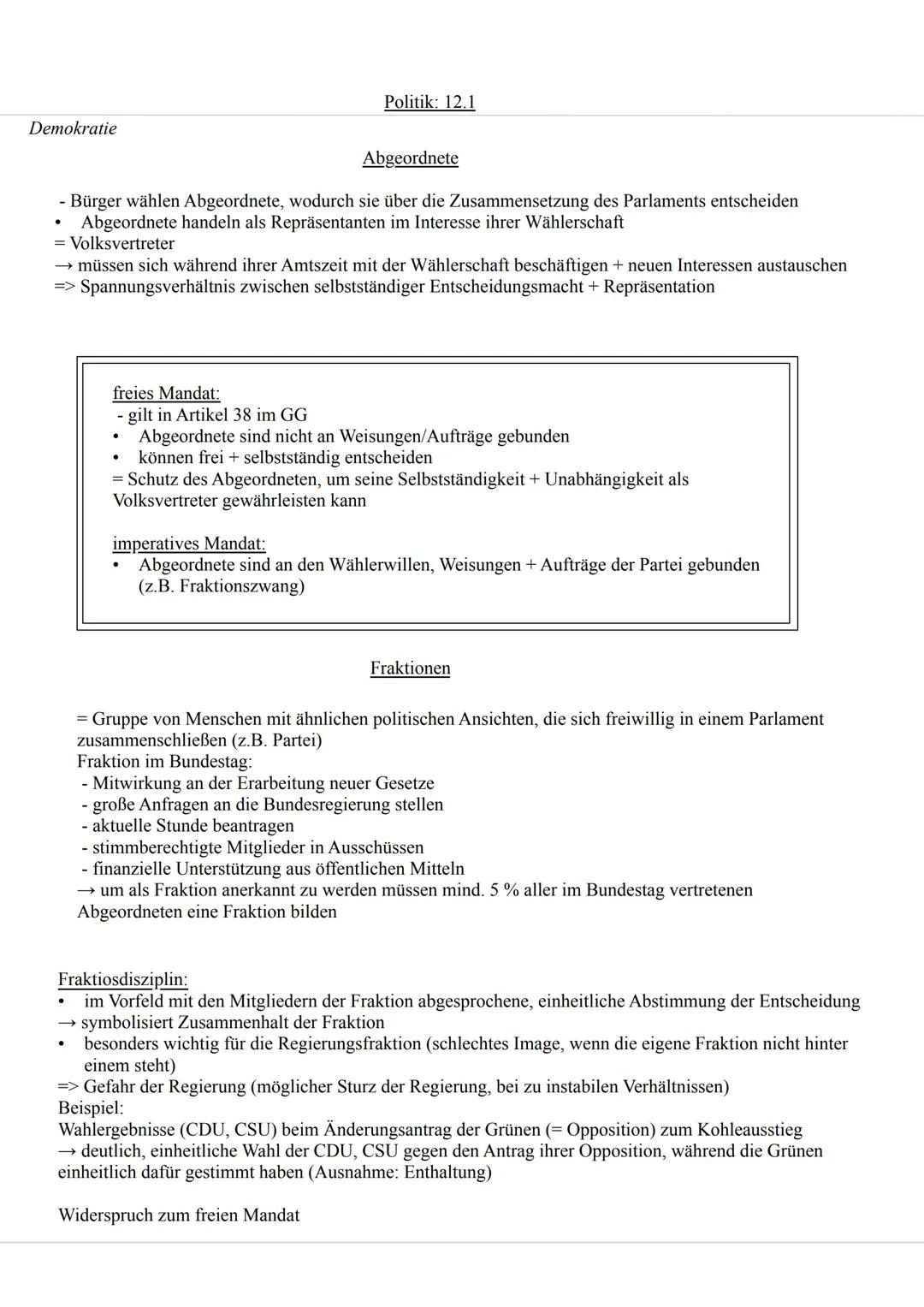 Politik: 12.1

Demokratie

Abgeordnete

- Bürger wählen Abgeordnete, wodurch sie über die Zusammensetzung des Parlaments entscheiden
• Abgeordnete handeln als Repräsentanten im Interesse ihrer Wählerschaft
= Volksvertreter
→ müssen sich während ihrer Amtszeit mit der Wählerschaft beschäftigen + neuen Interessen austauschen
=> Spannungsverhältnis zwischen selbstständiger Entscheidungsmacht + Repräsentation

freies Mandat:
- gilt in Artikel 38 im GG
• Abgeordnete sind nicht an Weisungen/Aufträge gebunden
• können frei + selbstständig entscheiden
= Schutz des Abgeordneten, um seine Selbstständigkeit + Unabhängigkeit als Volksvertreter gewährleisten kann

imperatives Mandat:
• Abgeordnete sind an den Wählerwillen, Weisungen + Aufträge der Partei gebunden (z.B. Fraktionszwang)

Fraktionen

= Gruppe von Menschen mit ähnlichen politischen Ansichten, die sich freiwillig in einem Parlament zusammenschließen (z.B. Partei)
Fraktion im Bundestag:
- Mitwirkung an der Erarbeitung neuer Gesetze
- große Anfragen an die Bundesregierung stellen
- aktuelle Stunde beantragen
- stimmberechtigte Mitglieder in Ausschüssen
- finanzielle Unterstützung aus öffentlichen Mitteln
→ um als Fraktion anerkannt zu werden müssen mind. 5 % aller im Bundestag vertretenen Abgeordneten eine Fraktion bilden

Fraktiosdisziplin:
• im Vorfeld mit den Mitgliedern der Fraktion abgesprochene, einheitliche Abstimmung der Entscheidung
→ symbolisiert Zusammenhalt der Fraktion
• besonders wichtig für die Regierungsfraktion (schlechtes Image, wenn die eigene Fraktion nicht hinter einem steht)
=> Gefahr der Regierung (möglicher Sturz der Regierung, bei zu instabilen Verhältnissen)
Beispiel:
Wahlergebnisse (CDU, CSU) beim Änderungsantrag der Grünen (= Opposition) zum Kohleausstieg
→ deutlich, einheitliche Wahl der CDU, CSU gegen den Antrag ihrer Opposition, während die Grünen einheitlich dafür gestimmt haben (Ausnahme: Enthaltung)

Widerspruch zum freien Mandat